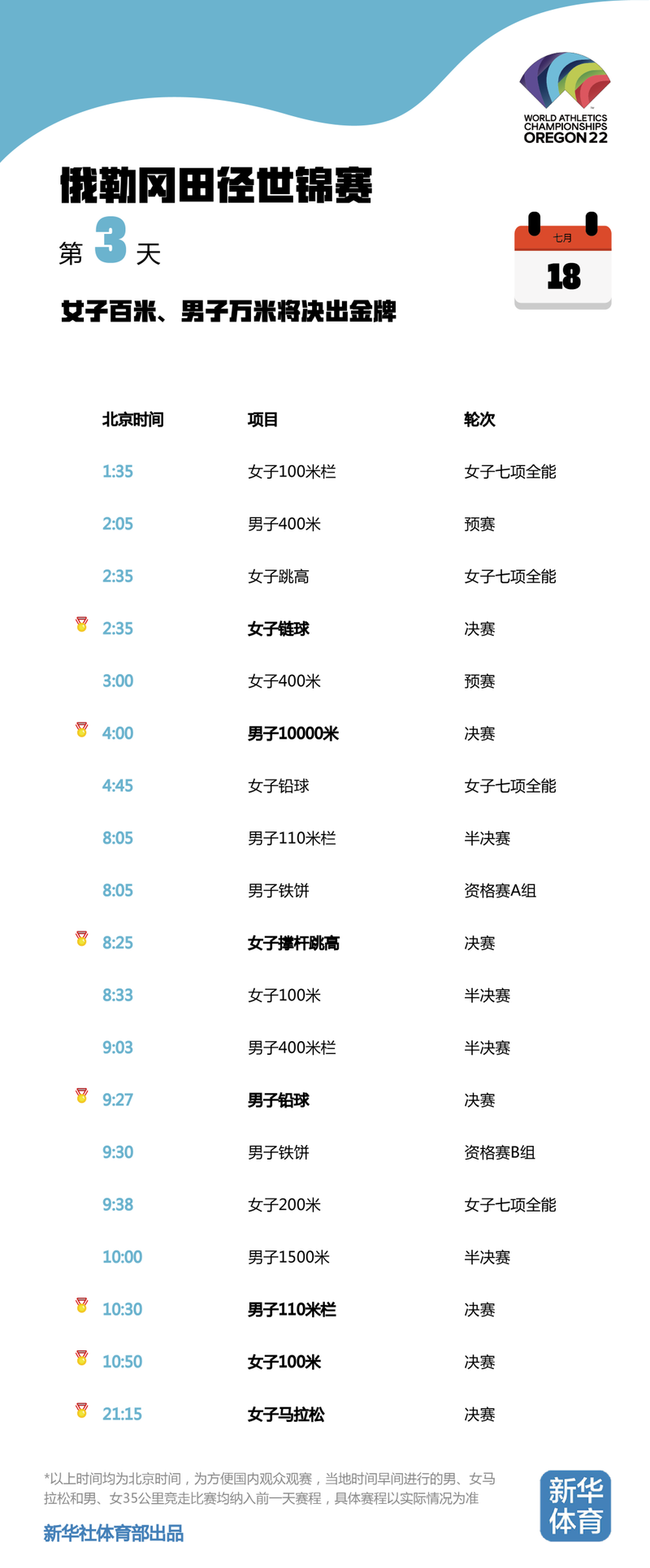 WORLD ATHLETICS CHAMPIONSHIPS OREGON22

俄勒冈田径世锦赛

第3天

七月
18

女子百米、男子万米将决出金牌

| 北京时间 | 项目 | 轮次 |
|---|---|---|
| 1:35 | 女子100米栏 | 女子七项全能 |
| 2:05 | 男子400米 | 预赛 |
| 2:35 | 女子跳高 | 女子七项全能 |
| 2:35 | 女子链球 | 决赛 |
| 3:00 | 女子400米 | 预赛 |
| 4:00 | 男子10000米 | 决赛 |
| 4:45 | 女子铅球 | 女子七项全能 |
| 8:05 | 男子110米栏 | 半决赛 |
| 8:05 | 男子铁饼 | 资格赛A组 |
| 8:25 | 女子撑杆跳高 | 决赛 |
| 8:33 | 女子100米 | 半决赛 |
| 9:03 | 男子400米栏 | 半决赛 |
| 9:27 | 男子铅球 | 决赛 |
| 9:30 | 男子铁饼 | 资格赛B组 |
| 9:38 | 女子200米 | 女子七项全能 |
| 10:00 | 男子1500米 | 半决赛 |
| 10:30 | 男子110米栏 | 决赛 |
| 10:50 | 女子100米 | 决赛 |
| 21:15 | 女子马拉松 | 决赛 |

*以上时间均为北京时间，为方便国内观众观赛，当地时间早间进行的男、女马拉松和男、女35公里竞走比赛均纳入前一天赛程，具体赛程以实际情况为准

新华社体育部出品

新华体育